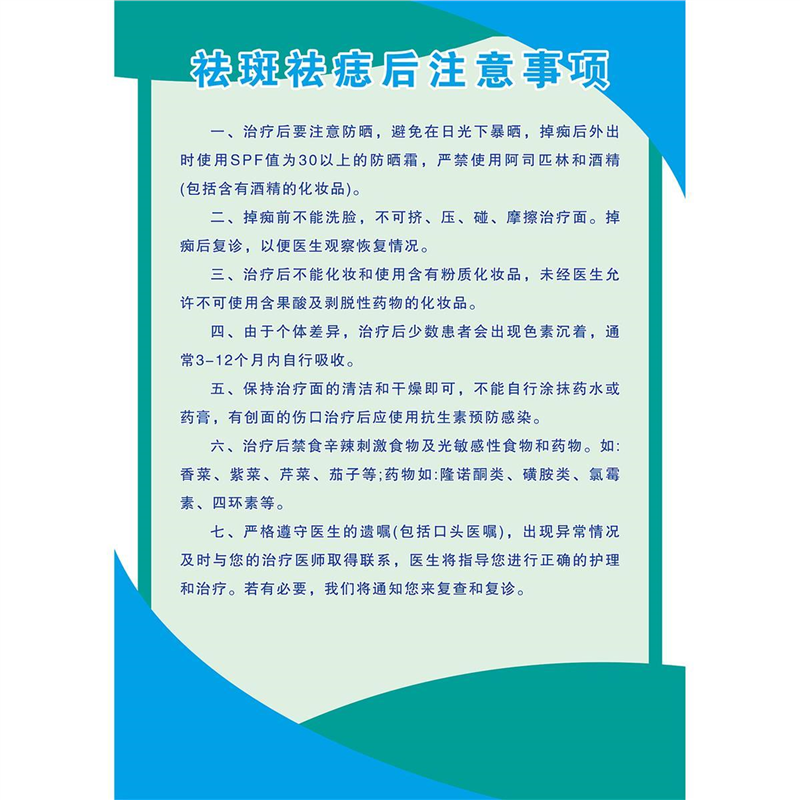 祛斑祛痣后注意事项

一、治疗后要注意防晒，避免在日光下暴晒，掉痂后外出时使用SPF值为30以上的防晒霜，严禁使用阿司匹林和酒精(包括含有酒精的化妆品)。

二、掉痂前不能洗脸，不可挤、压、碰、摩擦治疗面。掉痂后复诊，以便医生观察恢复情况。

三、治疗后不能化妆和使用含有粉质化妆品，未经医生允许不可使用含果酸及剥脱性药物的化妆品。

四、由于个体差异，治疗后少数患者会出现色素沉着，通常3-12个月内自行吸收。

五、保持治疗面的清洁和干燥即可，不能自行涂抹药水或药膏，有创面的伤口治疗后应使用抗生素预防感染。

六、治疗后禁食辛辣刺激食物及光敏感性食物和药物。如:香菜、紫菜、芹菜、茄子等;药物如:隆诺酮类、磺胺类、氯霉素、四环素等。

七、严格遵守医生的遗嘱(包括口头医嘱)，出现异常情况及时与您的治疗医师取得联系，医生将指导您进行正确的护理和治疗。若有必要，我们将通知您来复查和复诊。